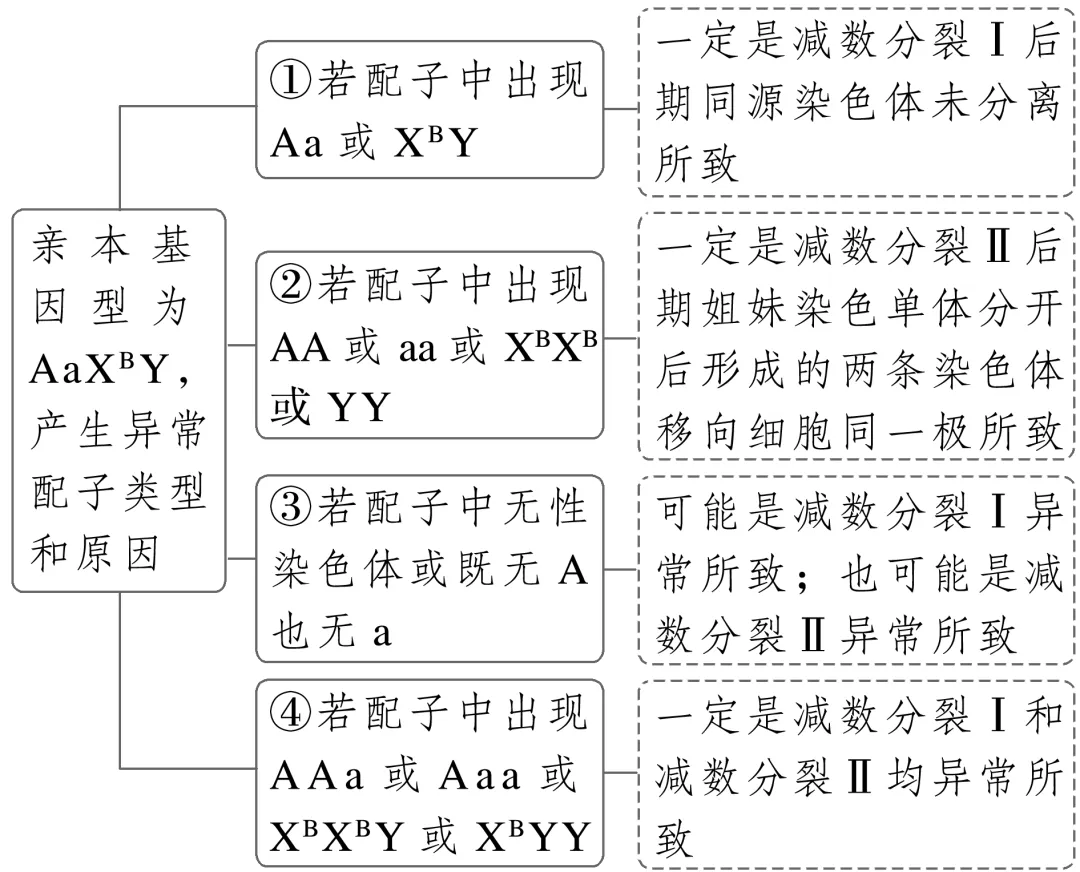 亲本基因型为 $AaX^BY$，产生异常配子类型和原因

①若配子中出现 Aa 或 $X^BY$

一定是减数分裂Ⅰ后期同源染色体未分离所致

②若配子中出现 AA 或 aa 或 $X^BX^B$ 或 YY

一定是减数分裂Ⅱ后期姐妹染色单体分开后形成的两条染色体移向细胞同一极所致

③若配子中无性染色体或既无 A 也无 a

可能是减数分裂Ⅰ异常所致；也可能是减数分裂Ⅱ异常所致

④若配子中出现 AAa 或 Aaa 或 $X^BX^BY$ 或 $X^BYY$

一定是减数分裂Ⅰ和减数分裂Ⅱ均异常所致